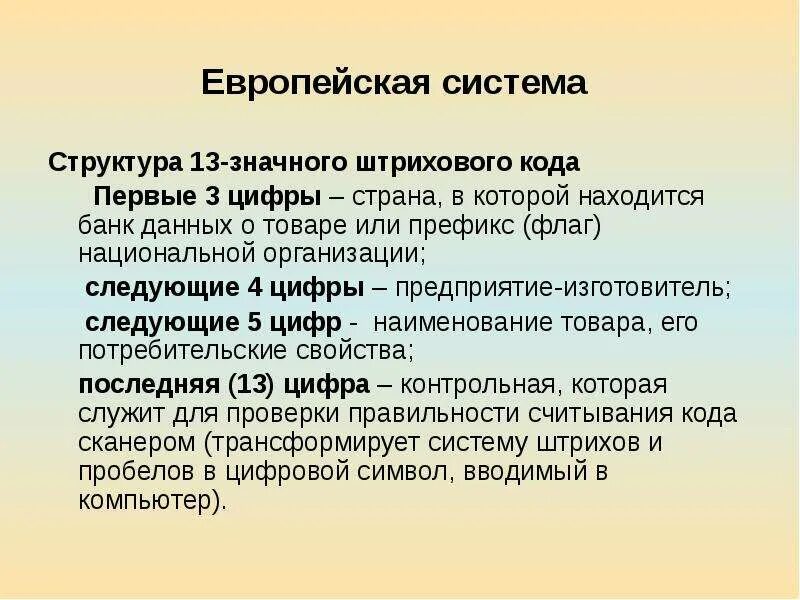 Европейская система

Структура 13-значного штрихового кода

Первые 3 цифры – страна, в которой находится банк данных о товаре или префикс (флаг) национальной организации;

следующие 4 цифры – предприятие-изготовитель;

следующие 5 цифр - наименование товара, его потребительские свойства;

последняя (13) цифра – контрольная, которая служит для проверки правильности считывания кода сканером (трансформирует систему штрихов и пробелов в цифровой символ, вводимый в компьютер).